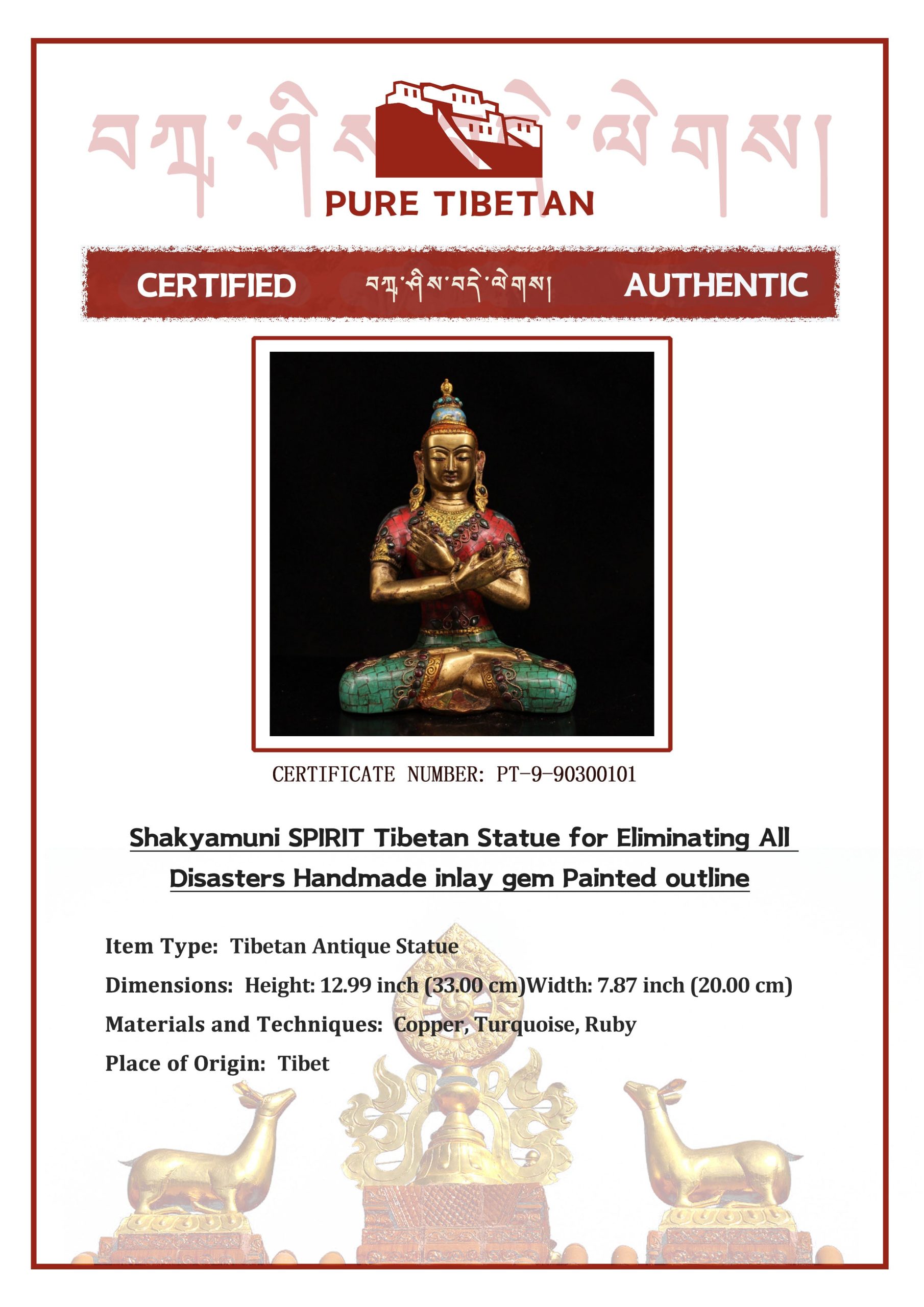 བཀྲ་ཤིས་བདེ་ལེགས།

PURE TIBETAN

CERTIFIED བཀྲ་ཤིས་བདེ་ལེགས། AUTHENTIC

CERTIFICATE NUMBER: PT-9-90300101

Shakyamuni SPIRIT Tibetan Statue for Eliminating All Disasters Handmade inlay gem Painted outline

Item Type: Tibetan Antique Statue

Dimensions: Height: 12.99 inch (33.00 cm)Width: 7.87 inch (20.00 cm)

Materials and Techniques: Copper, Turquoise, Ruby

Place of Origin: Tibet